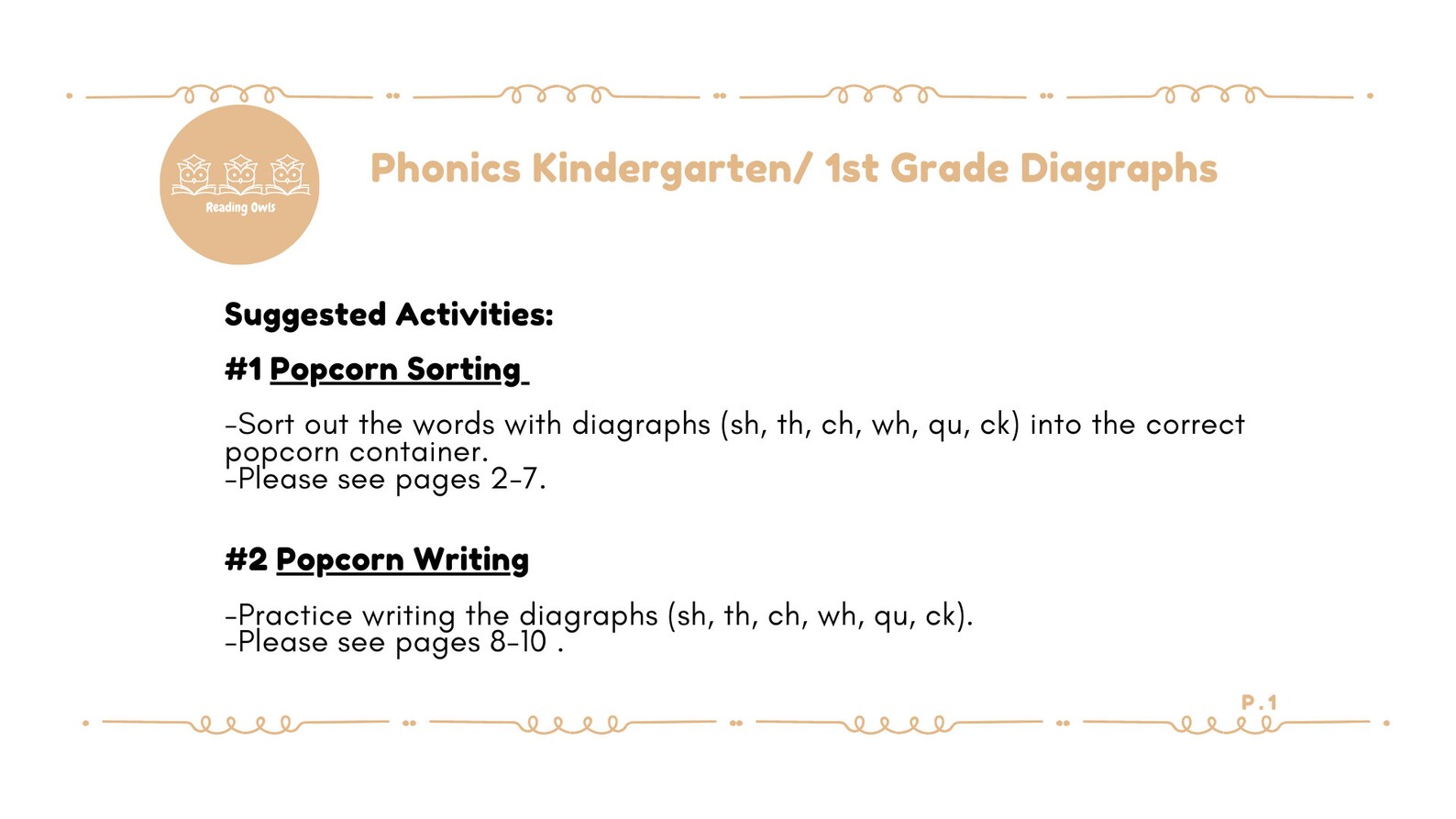 Reading Owls

Phonics Kindergarten/ 1st Grade Diagraphs

Suggested Activities:

#1 Popcorn Sorting

-Sort out the words with diagraphs (sh, th, ch, wh, qu, ck) into the correct popcorn container.
-Please see pages 2-7.

#2 Popcorn Writing

-Practice writing the diagraphs (sh, th, ch, wh, qu, ck).
-Please see pages 8-10 .

P.1